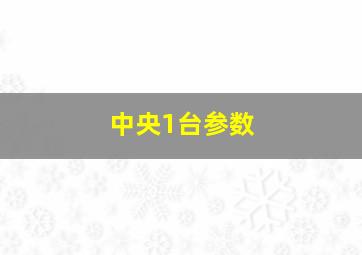 中央1台参数